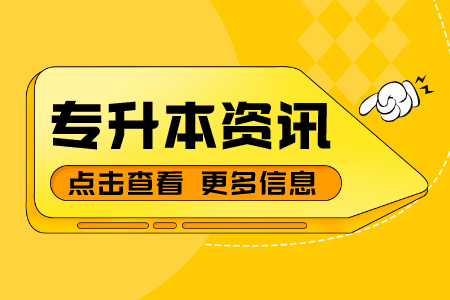 专升本资讯

点击查看 更多信息